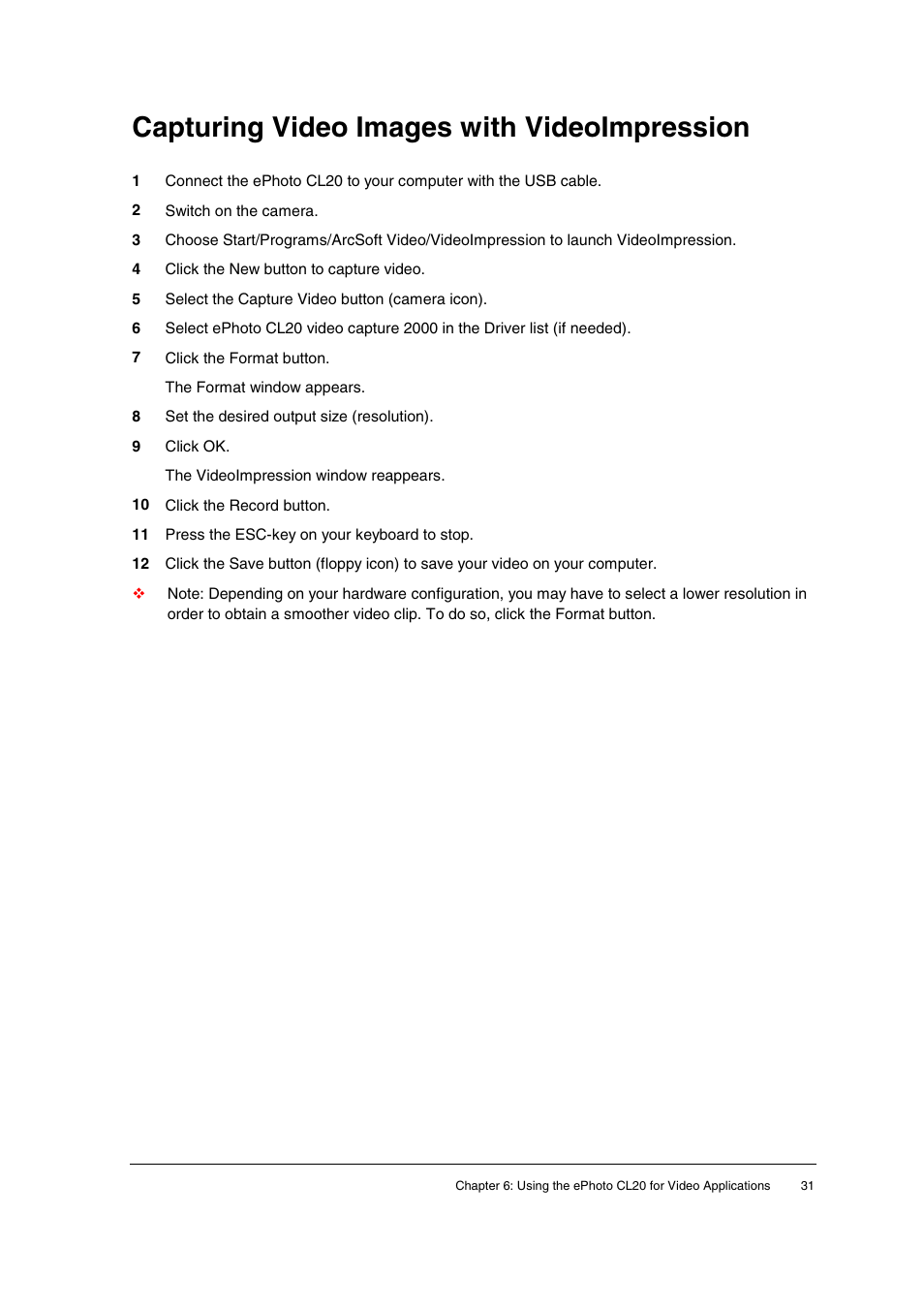 Capturing Video Images with VideoImpression

1 Connect the ePhoto CL20 to your computer with the USB cable.

2 Switch on the camera.

3 Choose Start/Programs/ArcSoft Video/VideoImpression to launch VideoImpression.

4 Click the New button to capture video.

5 Select the Capture Video button (camera icon).

6 Select ePhoto CL20 video capture 2000 in the Driver list (if needed).

7 Click the Format button.

The Format window appears.

8 Set the desired output size (resolution).

9 Click OK.

The VideoImpression window reappears.

10 Click the Record button.

11 Press the ESC-key on your keyboard to stop.

12 Click the Save button (floppy icon) to save your video on your computer.

❖ Note: Depending on your hardware configuration, you may have to select a lower resolution in order to obtain a smoother video clip. To do so, click the Format button.

Chapter 6: Using the ePhoto CL20 for Video Applications 31